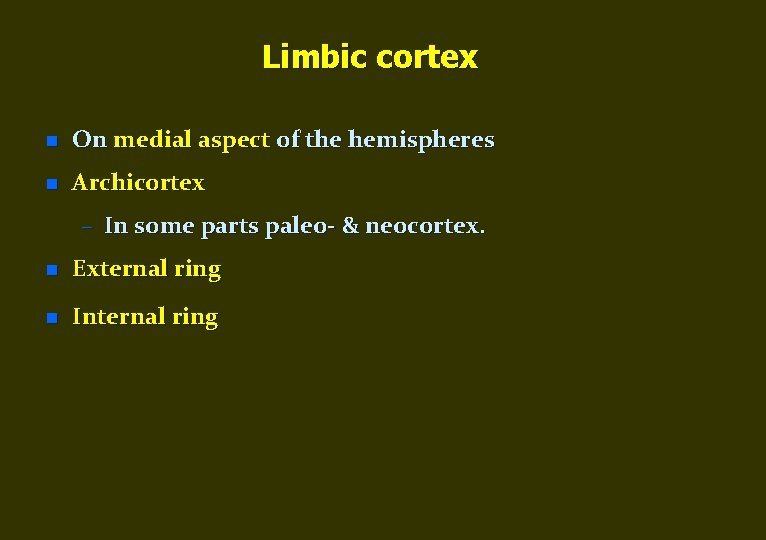 Limbic cortex

• On medial aspect of the hemispheres
• Archicortex
- In some parts paleo- & neocortex.
• External ring
• Internal ring